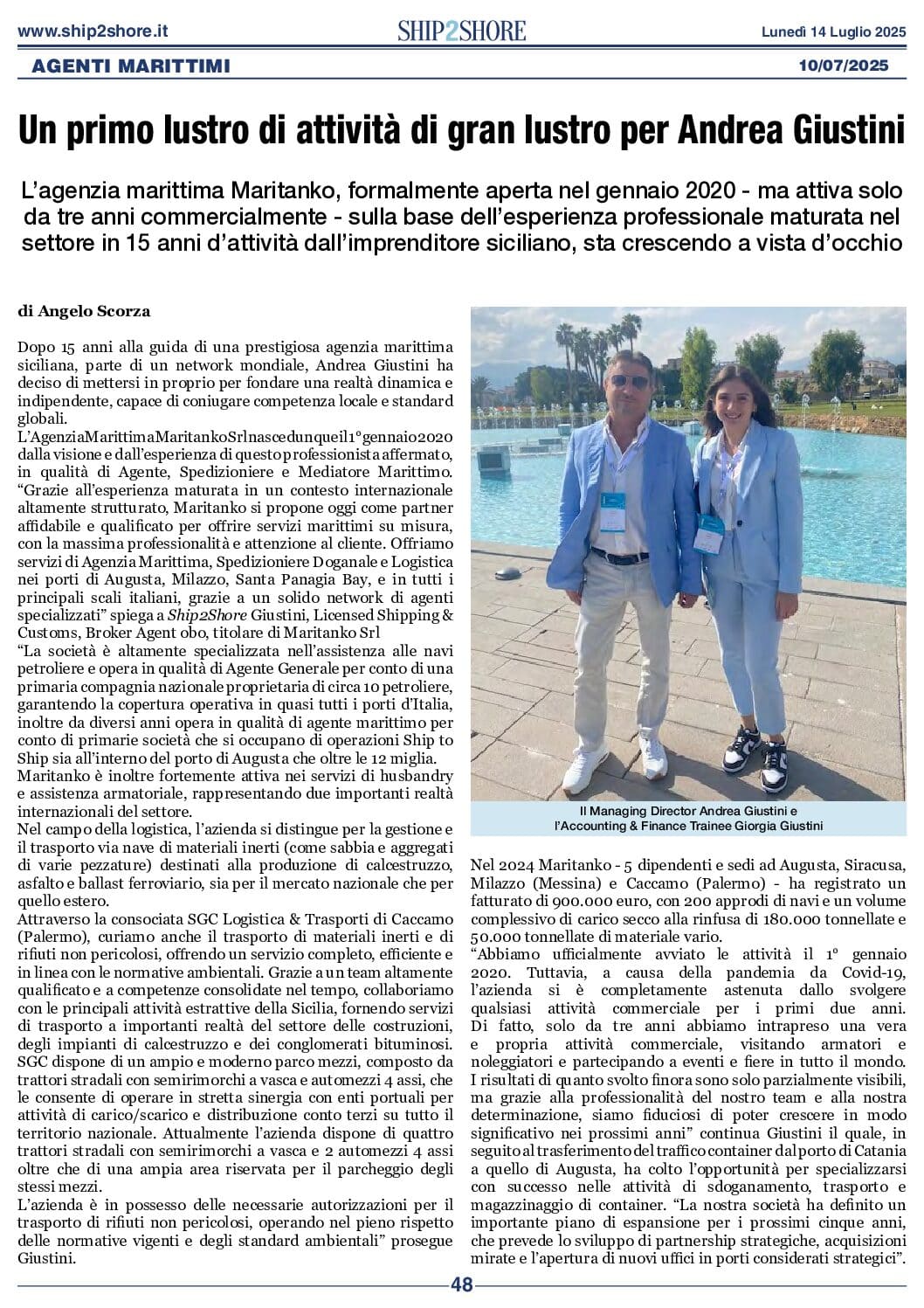 www.ship2shore.it SHIP2SHORE Lunedì 14 Luglio 2025

AGENTI MARITTIMI 10/07/2025

Un primo lustro di attività di gran lustro per Andrea Giustini

L'agenzia marittima Maritanko, formalmente aperta nel gennaio 2020 - ma attiva solo da tre anni commercialmente - sulla base dell'esperienza professionale maturata nel settore in 15 anni d'attività dall'imprenditore siciliano, sta crescendo a vista d'occhio

di Angelo Scorza

Dopo 15 anni alla guida di una prestigiosa agenzia marittima siciliana, parte di un network mondiale, Andrea Giustini ha deciso di mettersi in proprio per fondare una realtà dinamica e indipendente, capace di coniugare competenza locale e standard globali.
L'Agenzia Marittima Maritanko Srl nasce dunque il 1° gennaio 2020 dalla visione e dall'esperienza di questo professionista affermato, in qualità di Agente, Spedizioniere e Mediatore Marittimo.
"Grazie all'esperienza maturata in un contesto internazionale altamente strutturato, Maritanko si propone oggi come partner affidabile e qualificato per offrire servizi marittimi su misura, con la massima professionalità e attenzione al cliente. Offriamo servizi di Agenzia Marittima, Spedizioniere Doganale e Logistica nei porti di Augusta, Milazzo, Santa Panagia Bay, e in tutti i principali scali italiani, grazie a un solido network di agenti specializzati" spiega a Ship2Shore Giustini, Licensed Shipping & Customs, Broker Agent obo, titolare di Maritanko Srl
"La società è altamente specializzata nell'assistenza alle navi petroliere e opera in qualità di Agente Generale per conto di una primaria compagnia nazionale proprietaria di circa 10 petroliere, garantendo la copertura operativa in quasi tutti i porti d'Italia, inoltre da diversi anni opera in qualità di agente marittimo per conto di primarie società che si occupano di operazioni Ship to Ship sia all'interno del porto di Augusta che oltre le 12 miglia.
Maritanko è inoltre fortemente attiva nei servizi di husbandry e assistenza armatoriale, rappresentando due importanti realtà internazionali del settore.
Nel campo della logistica, l'azienda si distingue per la gestione e il trasporto via nave di materiali inerti (come sabbia e aggregati di varie pezzature) destinati alla produzione di calcestruzzo, asfalto e ballast ferroviario, sia per il mercato nazionale che per quello estero.
Attraverso la consociata SGC Logistica & Trasporti di Caccamo (Palermo), curiamo anche il trasporto di materiali inerti e di rifiuti non pericolosi, offrendo un servizio completo, efficiente e in linea con le normative ambientali. Grazie a un team altamente qualificato e a competenze consolidate nel tempo, collaboriamo con le principali attività estrattive della Sicilia, fornendo servizi di trasporto a importanti realtà del settore delle costruzioni, degli impianti di calcestruzzo e dei conglomerati bituminosi.
SGC dispone di un ampio e moderno parco mezzi, composto da trattori stradali con semirimorchi a vasca e automezzi 4 assi, che le consente di operare in stretta sinergia con enti portuali per attività di carico/scarico e distribuzione conto terzi su tutto il territorio nazionale. Attualmente l'azienda dispone di quattro trattori stradali con semirimorchi a vasca e 2 automezzi 4 assi oltre che di una ampia area riservata per il parcheggio degli stessi mezzi.
L'azienda è in possesso delle necessarie autorizzazioni per il trasporto di rifiuti non pericolosi, operando nel pieno rispetto delle normative vigenti e degli standard ambientali" prosegue Giustini.

Il Managing Director Andrea Giustini e l'Accounting & Finance Trainee Giorgia Giustini

Nel 2024 Maritanko - 5 dipendenti e sedi ad Augusta, Siracusa, Milazzo (Messina) e Caccamo (Palermo) - ha registrato un fatturato di 900.000 euro, con 200 approdi di navi e un volume complessivo di carico secco alla rinfusa di 180.000 tonnellate e 50.000 tonnellate di materiale vario.
"Abbiamo ufficialmente avviato le attività il 1° gennaio 2020. Tuttavia, a causa della pandemia da Covid-19, l'azienda si è completamente astenuta dallo svolgere qualsiasi attività commerciale per i primi due anni. Di fatto, solo da tre anni abbiamo intrapreso una vera e propria attività commerciale, visitando armatori e noleggiatori e partecipando a eventi e fiere in tutto il mondo. I risultati di quanto svolto finora sono solo parzialmente visibili, ma grazie alla professionalità del nostro team e alla nostra determinazione, siamo fiduciosi di poter crescere in modo significativo nei prossimi anni" continua Giustini il quale, in seguito al trasferimento del traffico container dal porto di Catania a quello di Augusta, ha colto l'opportunità per specializzarsi con successo nelle attività di sdoganamento, trasporto e magazzinaggio di container. "La nostra società ha definito un importante piano di espansione per i prossimi cinque anni, che prevede lo sviluppo di partnership strategiche, acquisizioni mirate e l'apertura di nuovi uffici in porti considerati strategici".

48